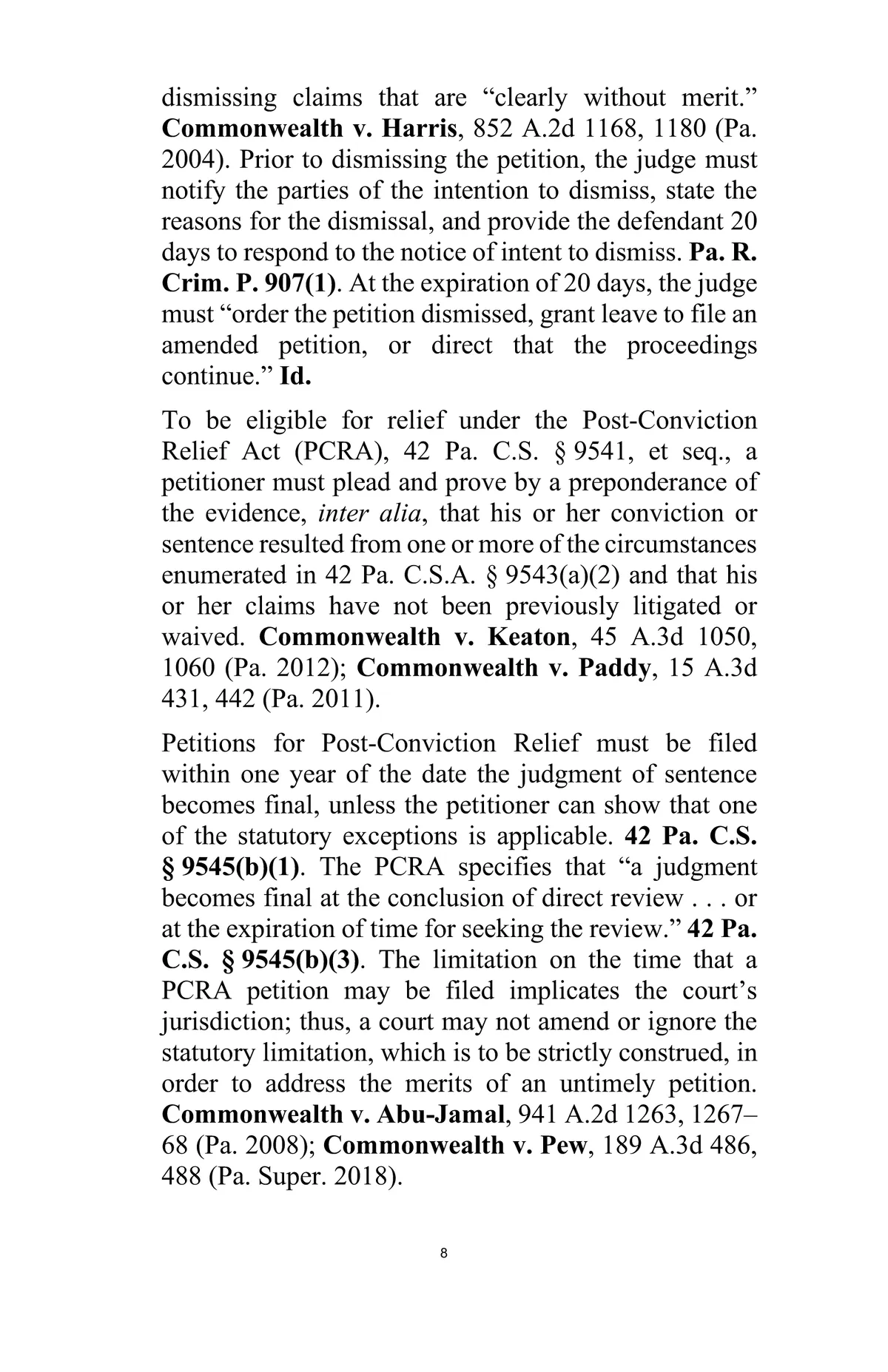 dismissing claims that are “clearly without merit.” Commonwealth v. Harris, 852 A.2d 1168, 1180 (Pa. 2004). Prior to dismissing the petition, the judge must notify the parties of the intention to dismiss, state the reasons for the dismissal, and provide the defendant 20 days to respond to the notice of intent to dismiss. Pa. R. Crim. P. 907(1). At the expiration of 20 days, the judge must “order the petition dismissed, grant leave to file an amended petition, or direct that the proceedings continue.” Id.

To be eligible for relief under the Post-Conviction Relief Act (PCRA), 42 Pa. C.S. § 9541, et seq., a petitioner must plead and prove by a preponderance of the evidence, inter alia, that his or her conviction or sentence resulted from one or more of the circumstances enumerated in 42 Pa. C.S.A. § 9543(a)(2) and that his or her claims have not been previously litigated or waived. Commonwealth v. Keaton, 45 A.3d 1050, 1060 (Pa. 2012); Commonwealth v. Paddy, 15 A.3d 431, 442 (Pa. 2011).

Petitions for Post-Conviction Relief must be filed within one year of the date the judgment of sentence becomes final, unless the petitioner can show that one of the statutory exceptions is applicable. 42 Pa. C.S. § 9545(b)(1). The PCRA specifies that “a judgment becomes final at the conclusion of direct review . . . or at the expiration of time for seeking the review.” 42 Pa. C.S. § 9545(b)(3). The limitation on the time that a PCRA petition may be filed implicates the court’s jurisdiction; thus, a court may not amend or ignore the statutory limitation, which is to be strictly construed, in order to address the merits of an untimely petition. Commonwealth v. Abu-Jamal, 941 A.2d 1263, 1267–68 (Pa. 2008); Commonwealth v. Pew, 189 A.3d 486, 488 (Pa. Super. 2018).

8